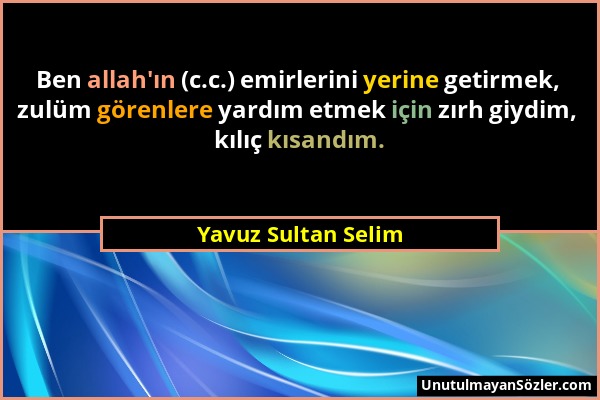 Ben allah'ın (c.c.) emirlerini yerine getirmek, zulüm görenlere yardım etmek için zırh giydim, kılıç kısandım.

Yavuz Sultan Selim

UnutulmayanSözler.com